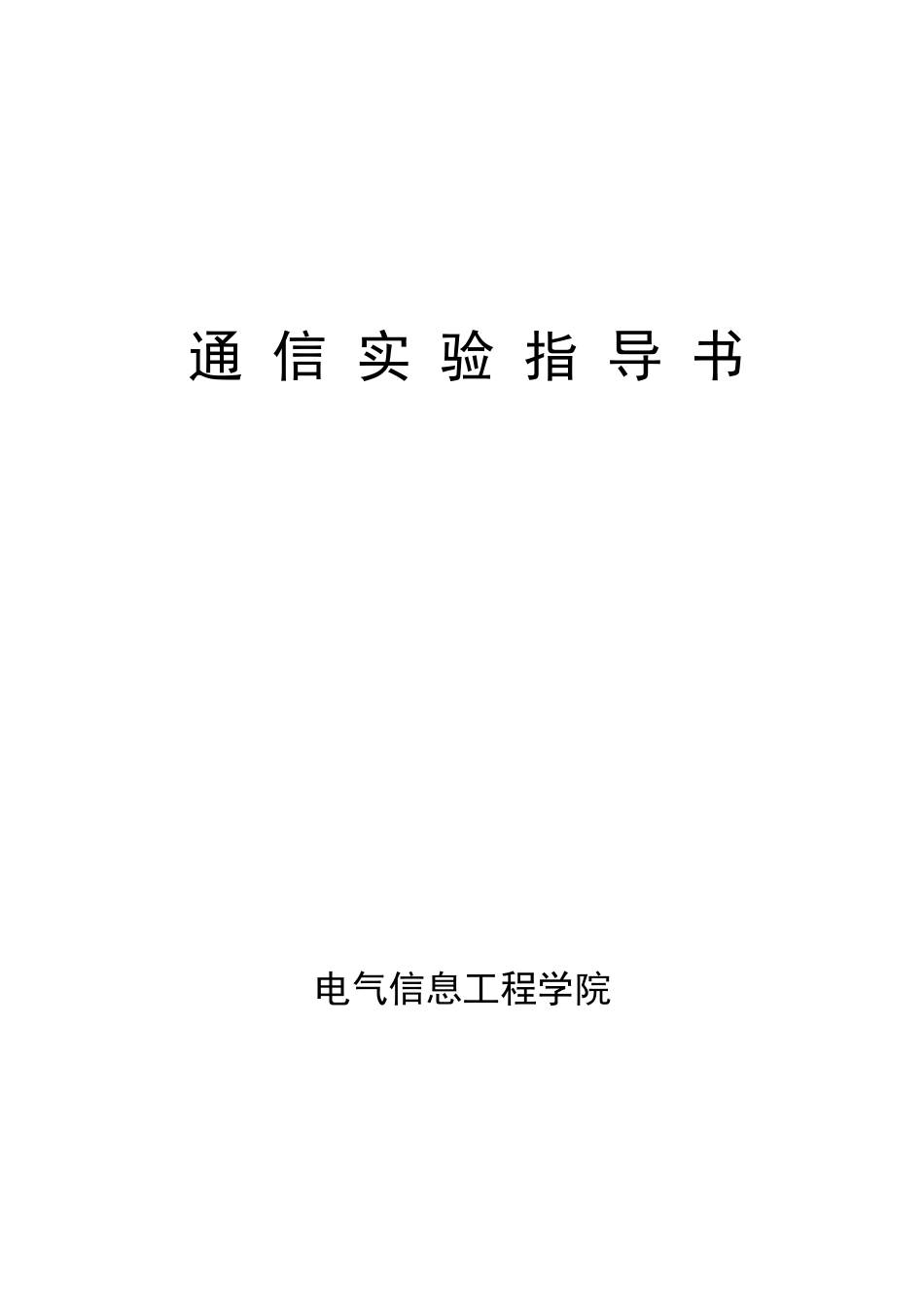 通 信 实 验 指 导 书

电气信息工程学院